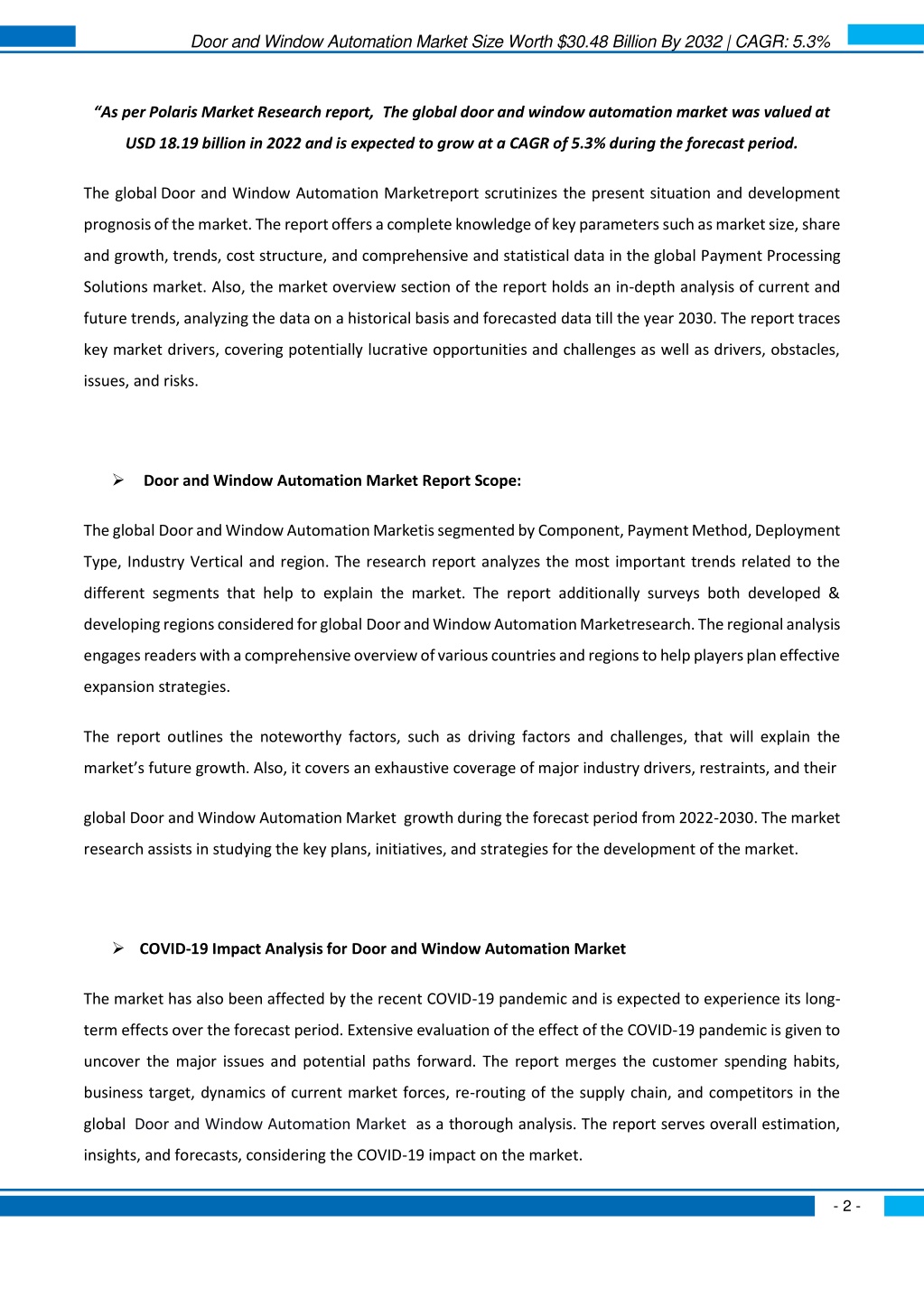 Door and Window Automation Market Size Worth $30.48 Billion By 2032 | CAGR: 5.3%

"As per Polaris Market Research report, The global door and window automation market was valued at USD 18.19 billion in 2022 and is expected to grow at a CAGR of 5.3% during the forecast period.

The global Door and Window Automation Marketreport scrutinizes the present situation and development prognosis of the market. The report offers a complete knowledge of key parameters such as market size, share and growth, trends, cost structure, and comprehensive and statistical data in the global Payment Processing Solutions market. Also, the market overview section of the report holds an in-depth analysis of current and future trends, analyzing the data on a historical basis and forecasted data till the year 2030. The report traces key market drivers, covering potentially lucrative opportunities and challenges as well as drivers, obstacles, issues, and risks.

➢ Door and Window Automation Market Report Scope:

The global Door and Window Automation Marketis segmented by Component, Payment Method, Deployment Type, Industry Vertical and region. The research report analyzes the most important trends related to the different segments that help to explain the market. The report additionally surveys both developed & developing regions considered for global Door and Window Automation Marketresearch. The regional analysis engages readers with a comprehensive overview of various countries and regions to help players plan effective expansion strategies.

The report outlines the noteworthy factors, such as driving factors and challenges, that will explain the market's future growth. Also, it covers an exhaustive coverage of major industry drivers, restraints, and their

global Door and Window Automation Market growth during the forecast period from 2022-2030. The market research assists in studying the key plans, initiatives, and strategies for the development of the market.

➢ COVID-19 Impact Analysis for Door and Window Automation Market

The market has also been affected by the recent COVID-19 pandemic and is expected to experience its long-term effects over the forecast period. Extensive evaluation of the effect of the COVID-19 pandemic is given to uncover the major issues and potential paths forward. The report merges the customer spending habits, business target, dynamics of current market forces, re-routing of the supply chain, and competitors in the global Door and Window Automation Market as a thorough analysis. The report serves overall estimation, insights, and forecasts, considering the COVID-19 impact on the market.

- 2 -